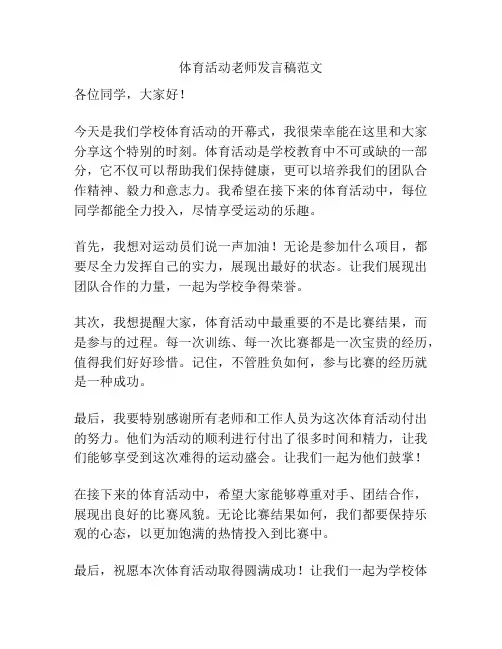 体育活动老师发言稿范文

各位同学，大家好！

今天是我们学校体育活动的开幕式，我很荣幸能在这里和大家分享这个特别的时刻。体育活动是学校教育中不可或缺的一部分，它不仅可以帮助我们保持健康，更可以培养我们的团队合作精神、毅力和意志力。我希望在接下来的体育活动中，每位同学都能全力投入，尽情享受运动的乐趣。

首先，我想对运动员们说一声加油！无论是参加什么项目，都要尽全力发挥自己的实力，展现出最好的状态。让我们展现出团队合作的力量，一起为学校争得荣誉。

其次，我想提醒大家，体育活动中最重要的不是比赛结果，而是参与的过程。每一次训练、每一次比赛都是一次宝贵的经历，值得我们好好珍惜。记住，不管胜负如何，参与比赛的经历就是一种成功。

最后，我要特别感谢所有老师和工作人员为这次体育活动付出的努力。他们为活动的顺利进行付出了很多时间和精力，让我们能够享受到这次难得的运动盛会。让我们一起为他们鼓掌！

在接下来的体育活动中，希望大家能够尊重对手、团结合作，展现出良好的比赛风貌。无论比赛结果如何，我们都要保持乐观的心态，以更加饱满的热情投入到比赛中。

最后，祝愿本次体育活动取得圆满成功！让我们一起为学校体